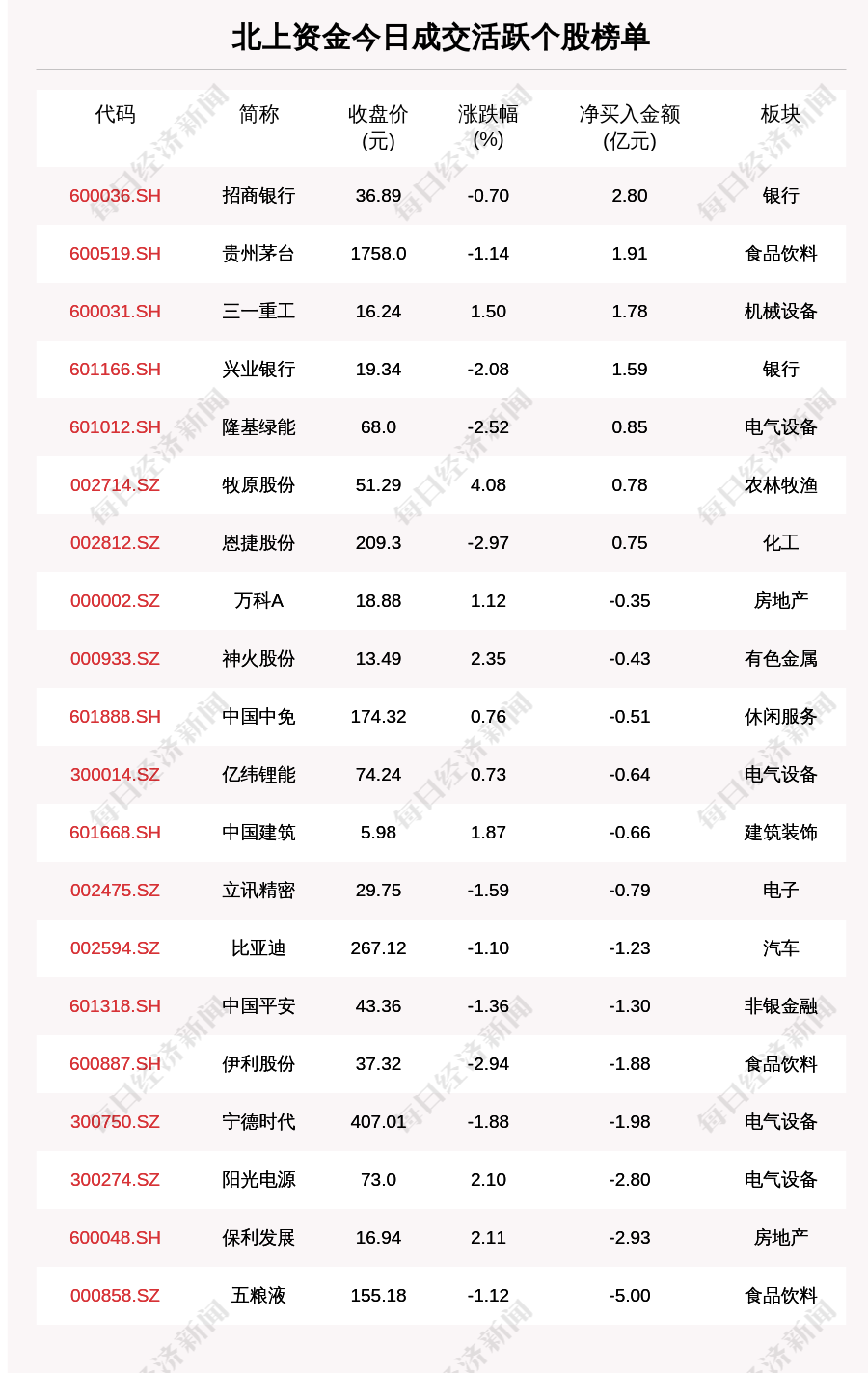 北上资金今日成交活跃个股榜单

| 代码 | 简称 | 收盘价(元) | 涨跌幅(%) | 净买入金额(亿元) | 板块 |
|---|---|---|---|---|---|
| 600036.SH | 招商银行 | 36.89 | -0.70 | 2.80 | 银行 |
| 600519.SH | 贵州茅台 | 1758.0 | -1.14 | 1.91 | 食品饮料 |
| 600031.SH | 三一重工 | 16.24 | 1.50 | 1.78 | 机械设备 |
| 601166.SH | 兴业银行 | 19.34 | -2.08 | 1.59 | 银行 |
| 601012.SH | 隆基绿能 | 68.0 | -2.52 | 0.85 | 电气设备 |
| 002714.SZ | 牧原股份 | 51.29 | 4.08 | 0.78 | 农林牧渔 |
| 002812.SZ | 恩捷股份 | 209.3 | -2.97 | 0.75 | 化工 |
| 000002.SZ | 万科A | 18.88 | 1.12 | -0.35 | 房地产 |
| 000933.SZ | 神火股份 | 13.49 | 2.35 | -0.43 | 有色金属 |
| 601888.SH | 中国中免 | 174.32 | 0.76 | -0.51 | 休闲服务 |
| 300014.SZ | 亿纬锂能 | 74.24 | 0.73 | -0.64 | 电气设备 |
| 601668.SH | 中国建筑 | 5.98 | 1.87 | -0.66 | 建筑装饰 |
| 002475.SZ | 立讯精密 | 29.75 | -1.59 | -0.79 | 电子 |
| 002594.SZ | 比亚迪 | 267.12 | -1.10 | -1.23 | 汽车 |
| 601318.SH | 中国平安 | 43.36 | -1.36 | -1.30 | 非银金融 |
| 600887.SH | 伊利股份 | 37.32 | -2.94 | -1.88 | 食品饮料 |
| 300750.SZ | 宁德时代 | 407.01 | -1.88 | -1.98 | 电气设备 |
| 300274.SZ | 阳光电源 | 73.0 | 2.10 | -2.80 | 电气设备 |
| 600048.SH | 保利发展 | 16.94 | 2.11 | -2.93 | 房地产 |
| 000858.SZ | 五粮液 | 155.18 | -1.12 | -5.00 | 食品饮料 |

每日经济新闻